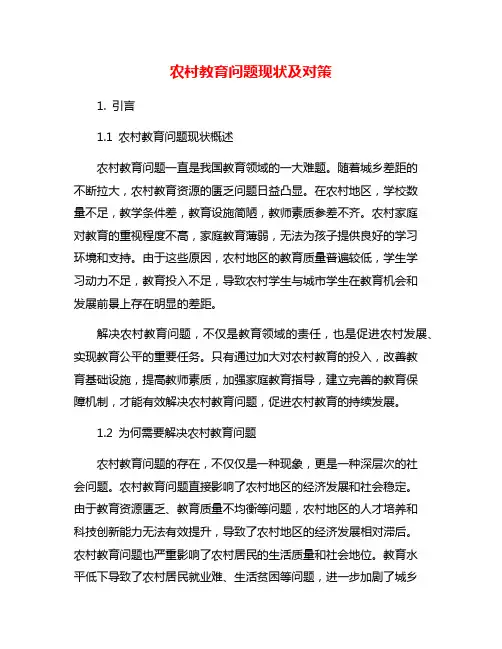 农村教育问题现状及对策

1. 引言

1.1 农村教育问题现状概述

农村教育问题一直是我国教育领域的一大难题。随着城乡差距的不断拉大，农村教育资源的匮乏问题日益凸显。在农村地区，学校数量不足，教学条件差，教育设施简陋，教师素质参差不齐。农村家庭对教育的重视程度不高，家庭教育薄弱，无法为孩子提供良好的学习环境和支持。由于这些原因，农村地区的教育质量普遍较低，学生学习动力不足，教育投入不足，导致农村学生与城市学生在教育机会和发展前景上存在明显的差距。

解决农村教育问题，不仅是教育领域的责任，也是促进农村发展、实现教育公平的重要任务。只有通过加大对农村教育的投入，改善教育基础设施，提高教师素质，加强家庭教育指导，建立完善的教育保障机制，才能有效解决农村教育问题，促进农村教育的持续发展。

1.2 为何需要解决农村教育问题

农村教育问题的存在，不仅仅是一种现象，更是一种深层次的社会问题。农村教育问题直接影响了农村地区的经济发展和社会稳定。由于教育资源匮乏、教育质量不均衡等问题，农村地区的人才培养和科技创新能力无法有效提升，导致了农村地区的经济发展相对滞后。农村教育问题也严重影响了农村居民的生活质量和社会地位。教育水平低下导致了农村居民就业难、生活贫困等问题，进一步加剧了城乡